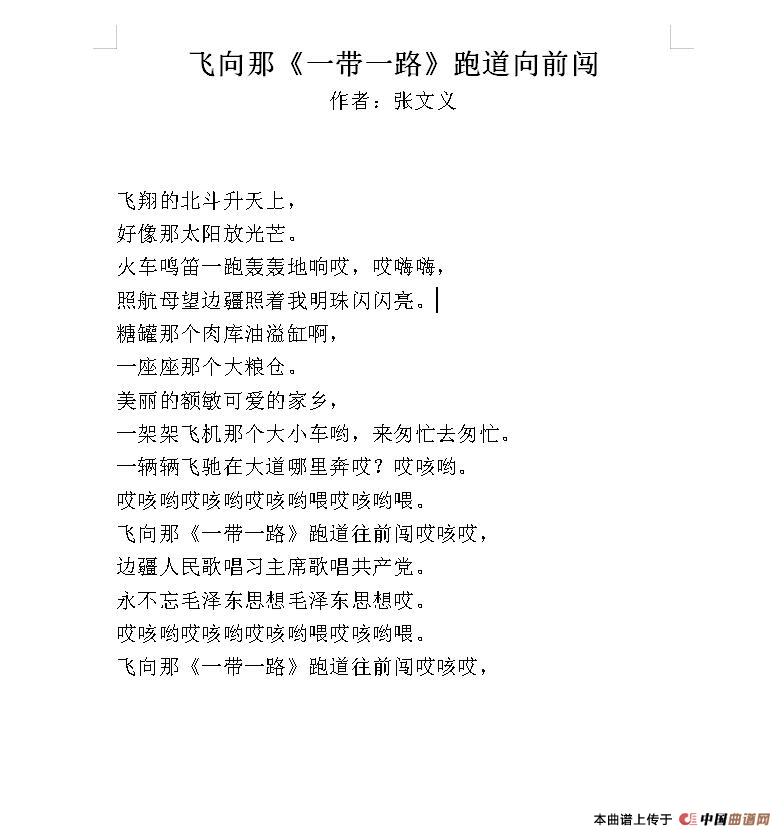 飞向那《一带一路》跑道向前闯
作者：张文义

飞翔的北斗升天上，
好像那太阳放光芒。
火车鸣笛一跑轰轰地响哎，哎嗨嗨，
照航母望边疆照着我明珠闪闪亮。
糖罐那个肉库油溢缸啊，
一座座那个大粮仓。
美丽的额敏可爱的家乡，
一架架飞机那个大小车哟，来匆忙去匆忙。
一辆辆飞驰在大道哪里奔哎？哎咳哟。
哎咳哟哎咳哟哎咳哟喂哎咳哟喂。
飞向那《一带一路》跑道往前闯哎咳哎，
边疆人民歌唱习主席歌唱共产党。
永不忘毛泽东思想毛泽东思想哎。
哎咳哟哎咳哟哎咳哟喂哎咳哟喂。
飞向那《一带一路》跑道往前闯哎咳哎，

本曲谱上传于 中国曲谱网